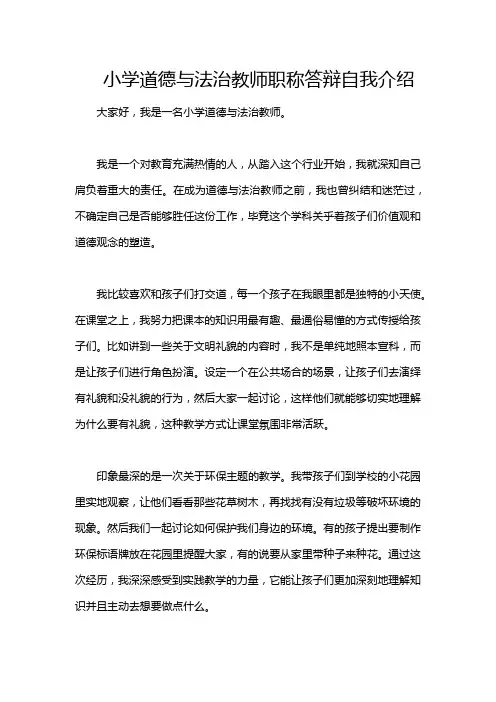 小学道德与法治教师职称答辩自我介绍

大家好，我是一名小学道德与法治教师。

我是一个对教育充满热情的人，从踏入这个行业开始，我就深知自己肩负着重大的责任。在成为道德与法治教师之前，我也曾纠结和迷茫过，不确定自己是否能够胜任这份工作，毕竟这个学科关乎着孩子们价值观和道德观念的塑造。

我比较喜欢和孩子们打交道，每一个孩子在我眼里都是独特的小天使。在课堂之上，我努力把课本的知识用最有趣、最通俗易懂的方式传授给孩子们。比如讲到一些关于文明礼貌的内容时，我不是单纯地照本宣科，而是让孩子们进行角色扮演。设定一个在公共场合的场景，让孩子们去演绎有礼貌和没礼貌的行为，然后大家一起讨论，这样他们就能够切实地理解为什么要有礼貌，这种教学方式让课堂氛围非常活跃。

印象最深的是一次关于环保主题的教学。我带孩子们到学校的小花园里实地观察，让他们看看那些花草树木，再找找有没有垃圾等破坏环境的现象。然后我们一起讨论如何保护我们身边的环境。有的孩子提出要制作环保标语牌放在花园里提醒大家，有的说要从家里带种子来种花。通过这次经历，我深深感受到实践教学的力量，它能让孩子们更加深刻地理解知识并且主动去想要做点什么。